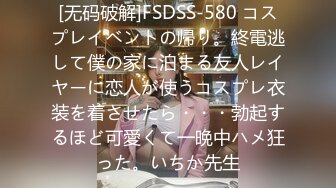 [无码破解]FSDSS-580 コスプレイベントの帰り。終電逃して僕の家に泊まる友人レイヤーに恋人が使うコスプレ衣装を着させたら・・・勃起するほど可愛くて一晩中ハメ狂った。 いちか先生